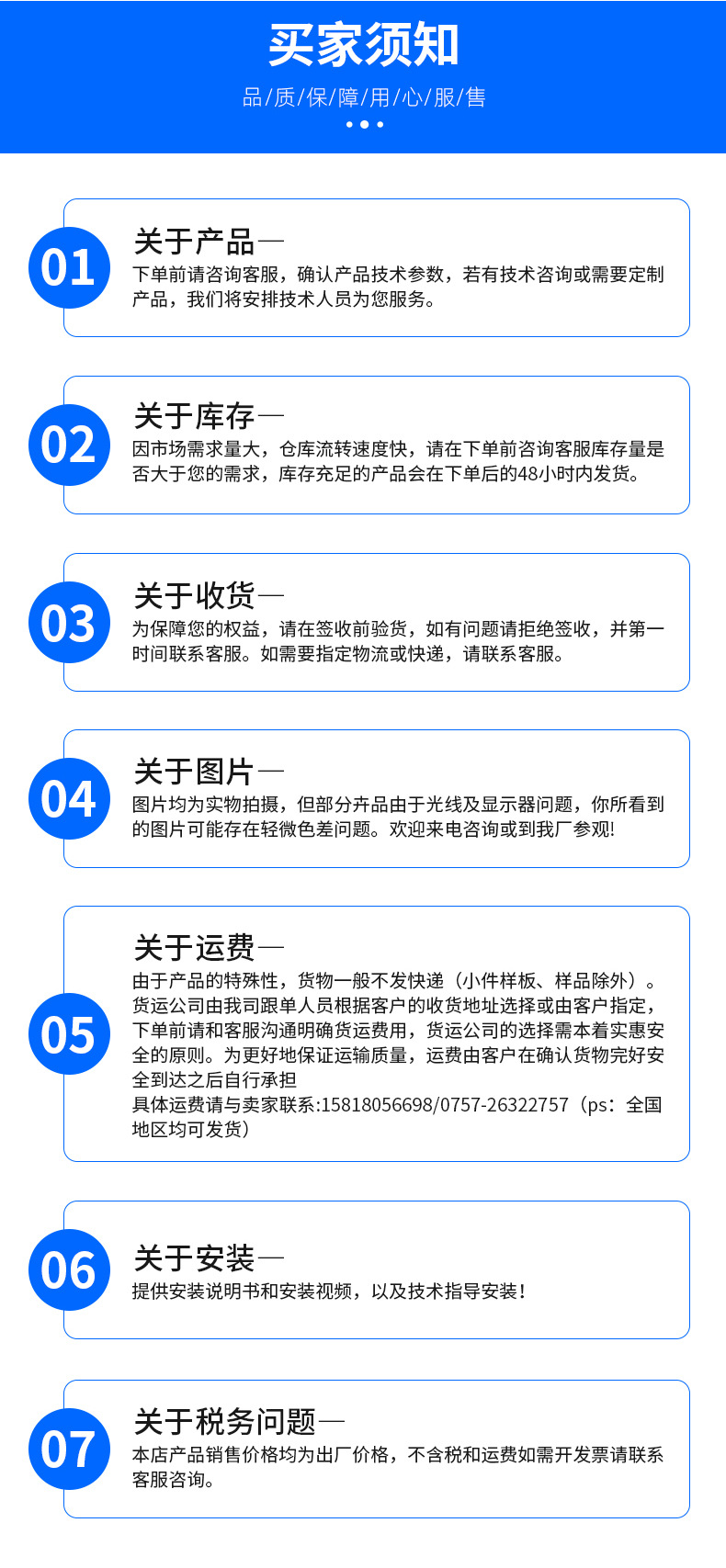 买家须知

品/质/保/障/用/心/服/售

01

关于产品—

下单前请咨询客服，确认产品技术参数，若有技术咨询或需要定制产品，我们将安排技术人员为您服务。

02

关于库存—

因市场需求量大，仓库流转速度快，请在下单前咨询客服库存量是否大于您的需求，库存充足的产品会在下单后的48小时内发货。

03

关于收货—

为保障您的权益，请在签收前验货，如有问题请拒绝签收，并第一时间联系客服。如需要指定物流或快递，请联系客服。

04

关于图片—

图片均为实物拍摄，但部分卉品由于光线及显示器问题，你所看到的图片可能存在轻微色差问题。欢迎来电咨询或到我厂参观!

05

关于运费—

由于产品的特殊性，货物一般不发快递（小件样板、样品除外）。货运公司由我司跟单人员根据客户的收货地址选择或由客户指定，下单前请和客服沟通明确货运费用，货运公司的选择需本着实惠安全的原则。为更好地保证运输质量，运费由客户在确认货物完好安全到达之后自行承担

具体运费请与卖家联系:15818056698/0757-26322757（ps：全国地区均可发货）

06

关于安装—

提供安装说明书和安装视频，以及技术指导安装！

07

关于税务问题—

本店产品销售价格均为出厂价格，不含税和运费如需开发票请联系客服咨询。